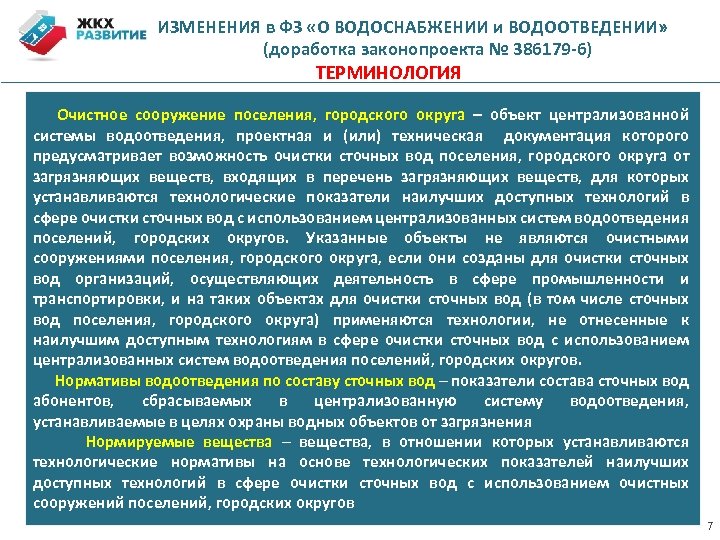 ЖКХ РАЗВИТИЕ

ИЗМЕНЕНИЯ в ФЗ «О ВОДОСНАБЖЕНИИ и ВОДООТВЕДЕНИИ»
(доработка законопроекта № 386179-6)
ТЕРМИНОЛОГИЯ

Очистное сооружение поселения, городского округа – объект централизованной системы водоотведения, проектная и (или) техническая документация которого предусматривает возможность очистки сточных вод поселения, городского округа от загрязняющих веществ, входящих в перечень загрязняющих веществ, для которых устанавливаются технологические показатели наилучших доступных технологий в сфере очистки сточных вод с использованием централизованных систем водоотведения поселений, городских округов. Указанные объекты не являются очистными сооружениями поселения, городского округа, если они созданы для очистки сточных вод организаций, осуществляющих деятельность в сфере промышленности и транспортировки, и на таких объектах для очистки сточных вод (в том числе сточных вод поселения, городского округа) применяются технологии, не отнесенные к наилучшим доступным технологиям в сфере очистки сточных вод с использованием централизованных систем водоотведения поселений, городских округов.

Нормативы водоотведения по составу сточных вод – показатели состава сточных вод абонентов, сбрасываемых в централизованную систему водоотведения, устанавливаемые в целях охраны водных объектов от загрязнения

Нормируемые вещества – вещества, в отношении которых устанавливаются технологические нормативы на основе технологических показателей наилучших доступных технологий в сфере очистки сточных вод с использованием очистных сооружений поселений, городских округов

7